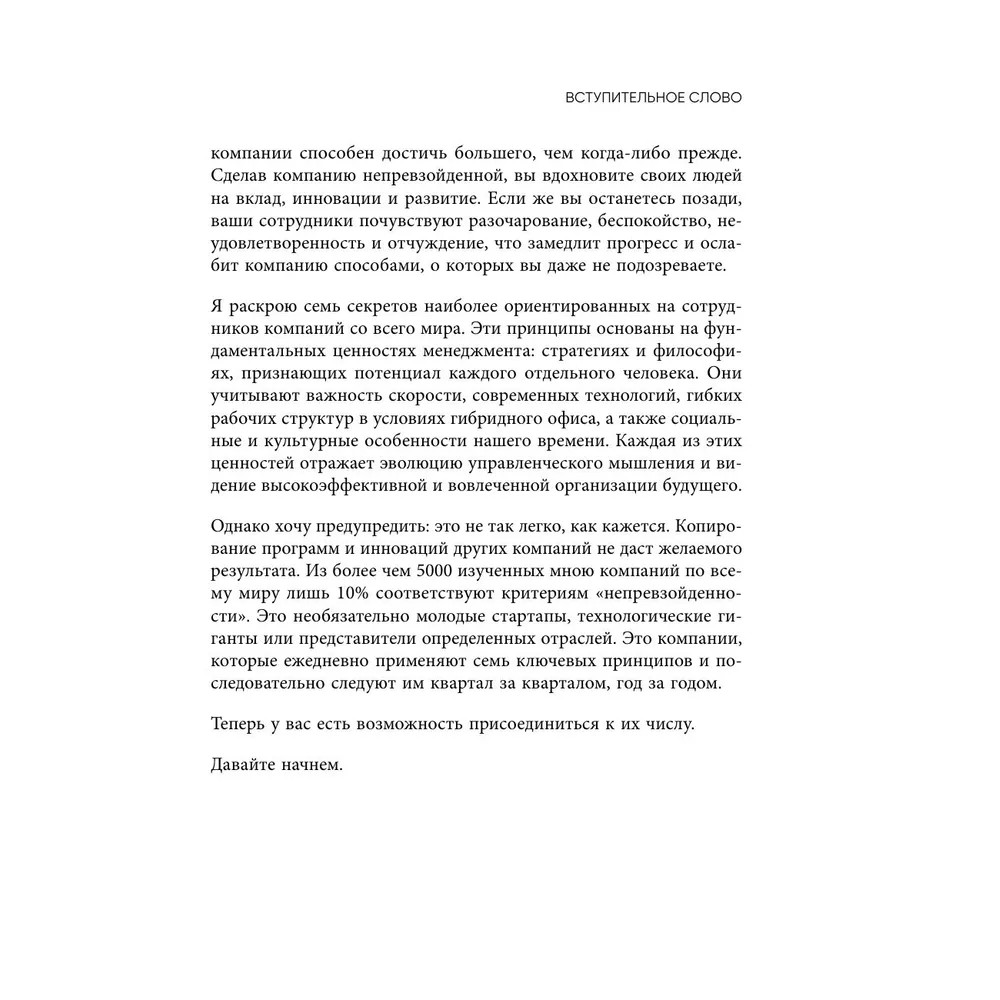 ВСТУПИТЕЛЬНОЕ СЛОВО

компании способен достичь большего, чем когда-либо прежде. Сделав компанию непревзойденной, вы вдохновите своих людей на вклад, инновации и развитие. Если же вы останетесь позади, ваши сотрудники почувствуют разочарование, беспокойство, неудовлетворенность и отчуждение, что замедлит прогресс и ослабит компанию способами, о которых вы даже не подозреваете.

Я раскрою семь секретов наиболее ориентированных на сотрудников компаний со всего мира. Эти принципы основаны на фундаментальных ценностях менеджмента: стратегиях и философиях, признающих потенциал каждого отдельного человека. Они учитывают важность скорости, современных технологий, гибких рабочих структур в условиях гибридного офиса, а также социальные и культурные особенности нашего времени. Каждая из этих ценностей отражает эволюцию управленческого мышления и видение высокоэффективной и вовлеченной организации будущего.

Однако хочу предупредить: это не так легко, как кажется. Копирование программ и инноваций других компаний не даст желаемого результата. Из более чем 5000 изученных мною компаний по всему миру лишь 10% соответствуют критериям «непревзойденности». Это необязательно молодые стартапы, технологические гиганты или представители определенных отраслей. Это компании, которые ежедневно применяют семь ключевых принципов и последовательно следуют им квартал за кварталом, год за годом.

Теперь у вас есть возможность присоединиться к их числу.

Давайте начнем.